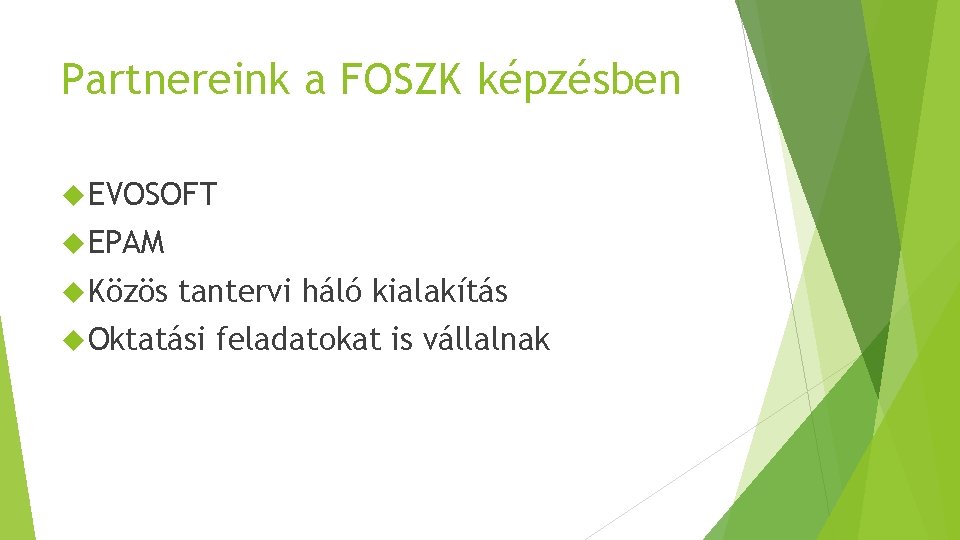 Partnereink a FOSZK képzésben

EVOSOFT
EPAM
Közös tantervi háló kialakítás
Oktatási feladatokat is vállalnak